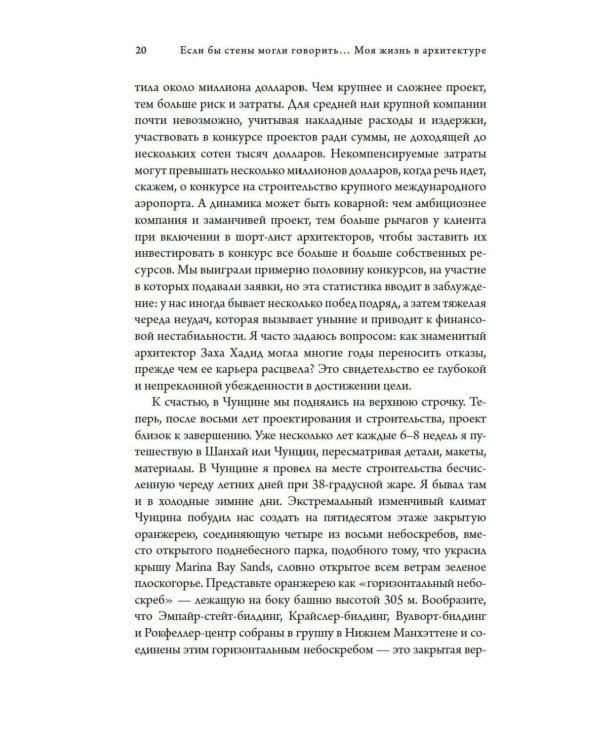 20 Если бы стены могли говорить… Моя жизнь в архитектуре

тила около миллиона долларов. Чем крупнее и сложнее проект, тем больше риск и затраты. Для средней или крупной компании почти невозможно, учитывая накладные расходы и издержки, участвовать в конкурсе проектов ради суммы, не доходящей до нескольких сотен тысяч долларов. Некомпенсируемые затраты могут превышать несколько миллионов долларов, когда речь идет, скажем, о конкурсе на строительство крупного международного аэропорта. А динамика может быть коварной: чем амбициознее компания и заманчивей проект, тем больше рычагов у клиента при включении в шорт-лист архитекторов, чтобы заставить их инвестировать в конкурс все больше и больше собственных ресурсов. Мы выиграли примерно половину конкурсов, на участие в которых подавали заявки, но эта статистика вводит в заблуждение: у нас иногда бывает несколько побед подряд, а затем тяжелая череда неудач, которая вызывает уныние и приводит к финансовой нестабильности. Я часто задаюсь вопросом: как знаменитый архитектор Заха Хадид могла многие годы переносить отказы, прежде чем ее карьера расцвела? Это свидетельство ее глубокой и непреклонной убежденности в достижении цели.

К счастью, в Чунцине мы поднялись на верхнюю строчку. Теперь, после восьми лет проектирования и строительства, проект близок к завершению. Уже несколько лет каждые 6–8 недель я путешествую в Шанхай или Чунцин, пересматривая детали, макеты, материалы. В Чунцине я провел на месте строительства бесчисленную череду летних дней при 38-градусной жаре. Я бывал там и в холодные зимние дни. Экстремальный изменчивый климат Чунцина побудил нас создать на пятидесятом этаже закрытую оранжерею, соединяющую четыре из восьми небоскребов, вместо открытого поднебесного парка, подобного тому, что украсил крышу Marina Bay Sands, словно открытое всем ветрам зеленое плоскогорье. Представьте оранжерею как «горизонтальный небоскреб» — лежащую на боку башню высотой 305 м. Вообразите, что Эмпайр-стейт-билдинг, Крайслер-билдинг, Вулворт-билдинг и Рокфеллер-центр собраны в группу в Нижнем Манхэттене и соединены этим горизонтальным небоскребом — это закрытая вер-